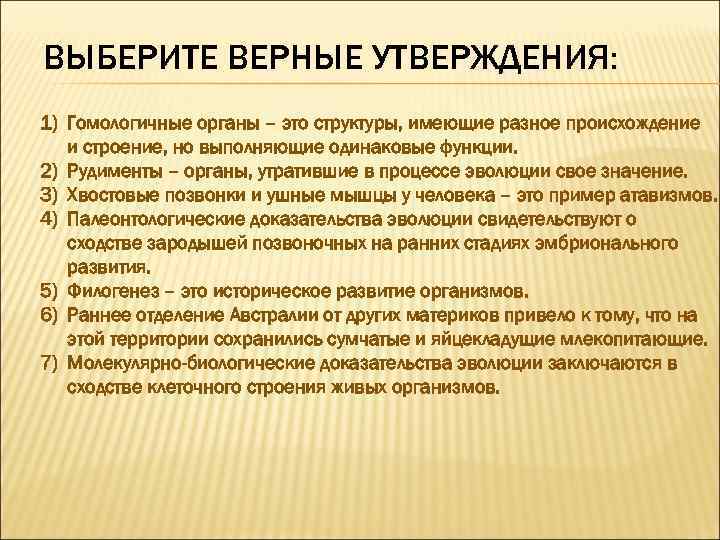 ВЫБЕРИТЕ ВЕРНЫЕ УТВЕРЖДЕНИЯ:

1) Гомологичные органы – это структуры, имеющие разное происхождение и строение, но выполняющие одинаковые функции.
2) Рудименты – органы, утратившие в процессе эволюции свое значение.
3) Хвостовые позвонки и ушные мышцы у человека – это пример атавизмов.
4) Палеонтологические доказательства эволюции свидетельствуют о сходстве зародышей позвоночных на ранних стадиях эмбрионального развития.
5) Филогенез – это историческое развитие организмов.
6) Раннее отделение Австралии от других материков привело к тому, что на этой территории сохранились сумчатые и яйцекладущие млекопитающие.
7) Молекулярно-биологические доказательства эволюции заключаются в сходстве клеточного строения живых организмов.